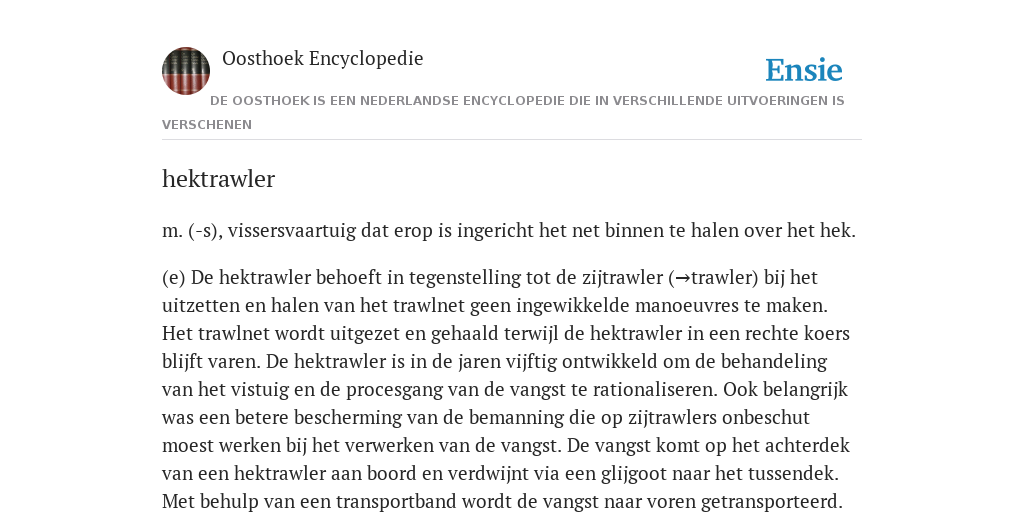 Oosthoek Encyclopedie

Ensie

DE OOSTHOEK IS EEN NEDERLANDSE ENCYCLOPEDIE DIE IN VERSCHILLENDE UITVOERINGEN IS VERSCHENEN

hektrawler

m. (-s), vissersvaartuig dat erop is ingericht het net binnen te halen over het hek.

(e) De hektrawler behoeft in tegenstelling tot de zijtrawler (→trawler) bij het uitzetten en halen van het trawlnet geen ingewikkelde manoeuvres te maken. Het trawlnet wordt uitgezet en gehaald terwijl de hektrawler in een rechte koers blijft varen. De hektrawler is in de jaren vijftig ontwikkeld om de behandeling van het vistuig en de procesgang van de vangst te rationaliseren. Ook belangrijk was een betere bescherming van de bemanning die op zijtrawlers onbeschut moest werken bij het verwerken van de vangst. De vangst komt op het achterdek van een hektrawler aan boord en verdwijnt via een glijgoot naar het tussendek. Met behulp van een transportband wordt de vangst naar voren getransporteerd.